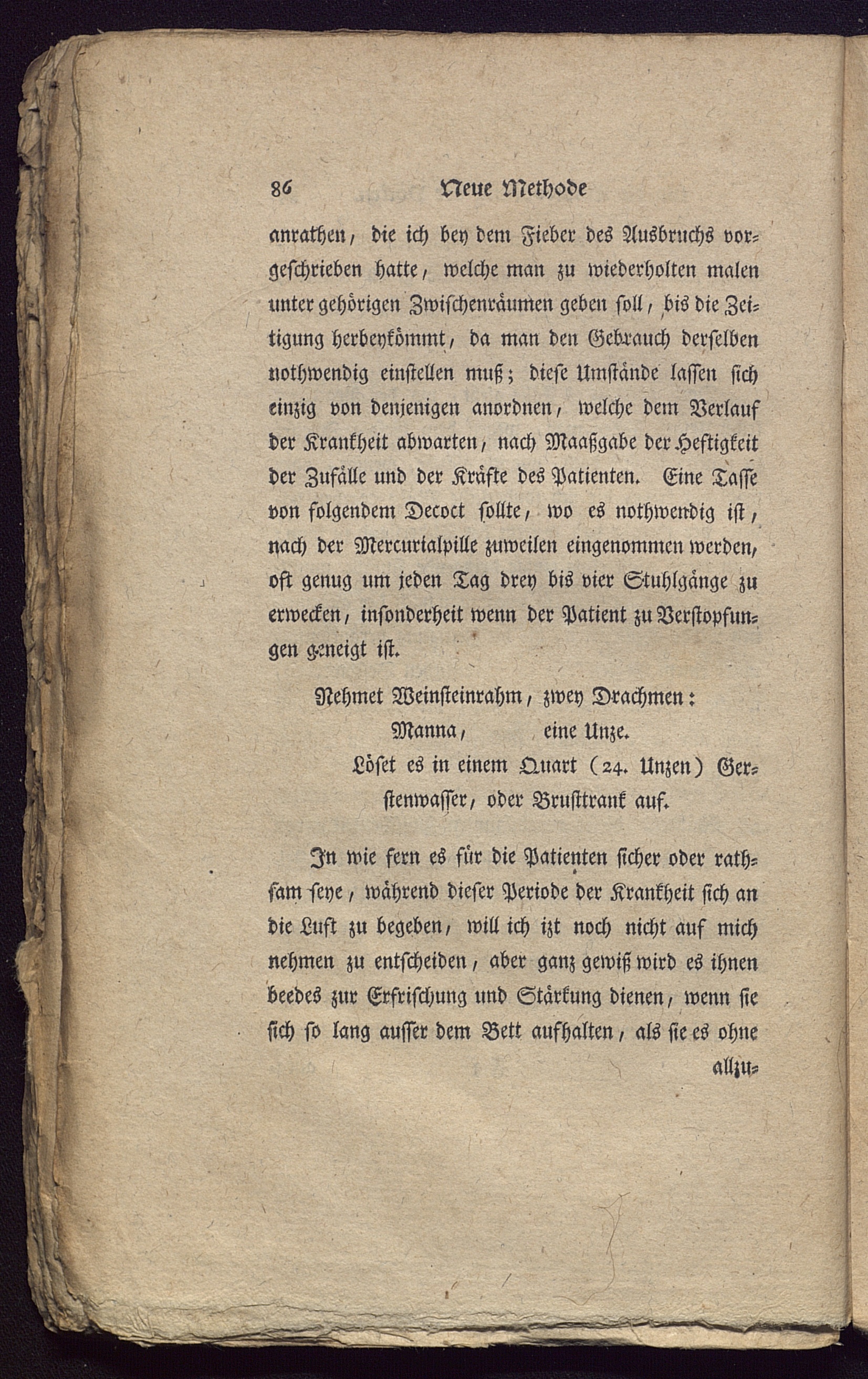 86 Neue Methode

anrathen, die ich bey dem Fieber des Ausbruchs vorgeschrieben hatte, welche man zu wiederholten malen unter gehörigen Zwischenräumen geben soll, bis die Zeitigung herbeykömmt, da man den Gebrauch derselben nothwendig einstellen muß; diese Umstände lassen sich einzig von denjenigen anordnen, welche dem Verlauf der Krankheit abwarten, nach Maaßgabe der Heftigkeit der Zufälle und der Kräfte des Patienten. Eine Tasse von folgendem Decoct sollte, wo es nothwendig ist, nach der Mercurialpille zuweilen eingenommen werden, oft genug um jeden Tag drey bis vier Stuhlgänge zu erwecken, insonderheit wenn der Patient zu Verstopfungen geneigt ist.

Nehmet Weinsteinrahm, zwey Drachmen:
Manna, eine Unze.
Löset es in einem Quart (24. Unzen) Gerstenwasser, oder Brusttrank auf.

In wie fern es für die Patienten sicher oder rathsam seye, während dieser Periode der Krankheit sich an die Luft zu begeben, will ich izt noch nicht auf mich nehmen zu entscheiden, aber ganz gewiß wird es ihnen beedes zur Erfrischung und Stärkung dienen, wenn sie sich so lang ausser dem Bett aufhalten, als sie es ohne allzu-